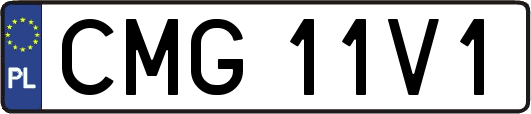 PL
CMG 11V1